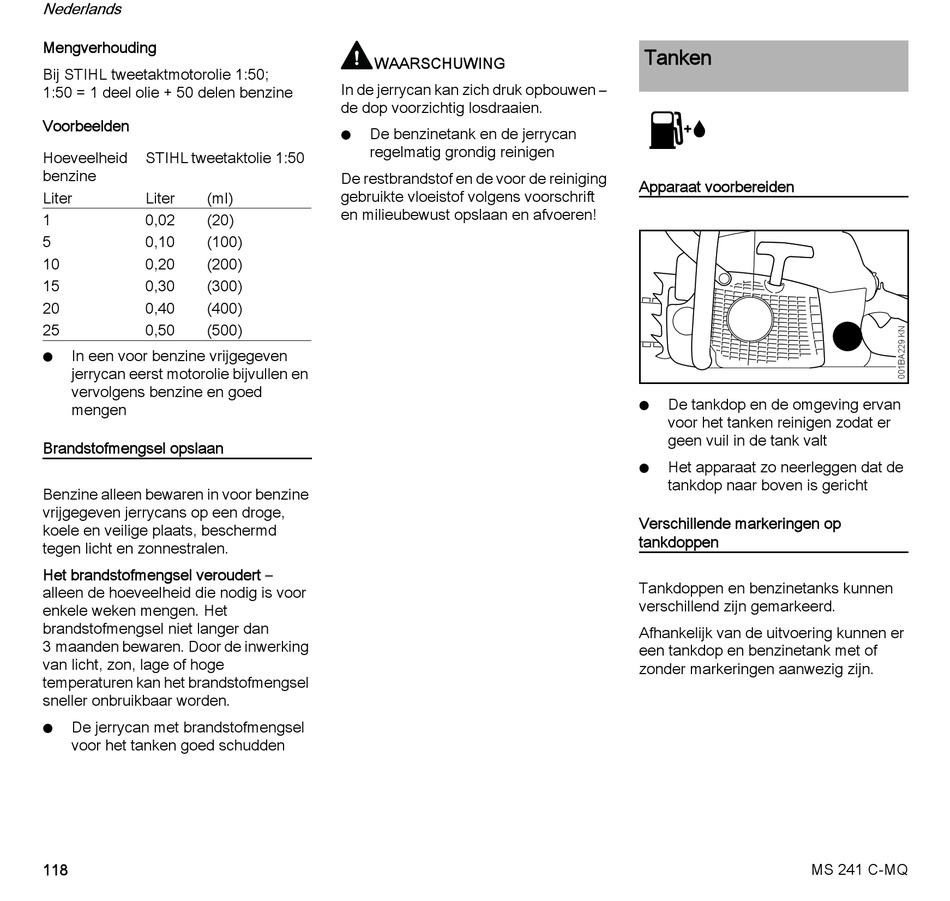 Nederlands

Mengverhouding

Bij STIHL tweetaktmotorolie 1:50;
1:50 = 1 deel olie + 50 delen benzine

Voorbeelden

| Hoeveelheid benzine | STIHL tweetaktolie 1:50 | |
|---|---|---|
| Liter | Liter | (ml) |
| 1 | 0,02 | (20) |
| 5 | 0,10 | (100) |
| 10 | 0,20 | (200) |
| 15 | 0,30 | (300) |
| 20 | 0,40 | (400) |
| 25 | 0,50 | (500) |

● In een voor benzine vrijgegeven jerrycan eerst motorolie bijvullen en vervolgens benzine en goed mengen

Brandstofmengsel opslaan

Benzine alleen bewaren in voor benzine vrijgegeven jerrycans op een droge, koele en veilige plaats, beschermd tegen licht en zonnestralen.

Het brandstofmengsel veroudert – alleen de hoeveelheid die nodig is voor enkele weken mengen. Het brandstofmengsel niet langer dan 3 maanden bewaren. Door de inwerking van licht, zon, lage of hoge temperaturen kan het brandstofmengsel sneller onbruikbaar worden.

● De jerrycan met brandstofmengsel voor het tanken goed schudden

WAARSCHUWING

In de jerrycan kan zich druk opbouwen – de dop voorzichtig losdraaien.

● De benzinetank en de jerrycan regelmatig grondig reinigen

De restbrandstof en de voor de reiniging gebruikte vloeistof volgens voorschrift en milieubewust opslaan en afvoeren!

Tanken

Apparaat voorbereiden

001BA229 KN

● De tankdop en de omgeving ervan voor het tanken reinigen zodat er geen vuil in de tank valt

● Het apparaat zo neerleggen dat de tankdop naar boven is gericht

Verschillende markeringen op tankdoppen

Tankdoppen en benzinetanks kunnen verschillend zijn gemarkeerd.

Afhankelijk van de uitvoering kunnen er een tankdop en benzinetank met of zonder markeringen aanwezig zijn.

118

MS 241 C-MQ